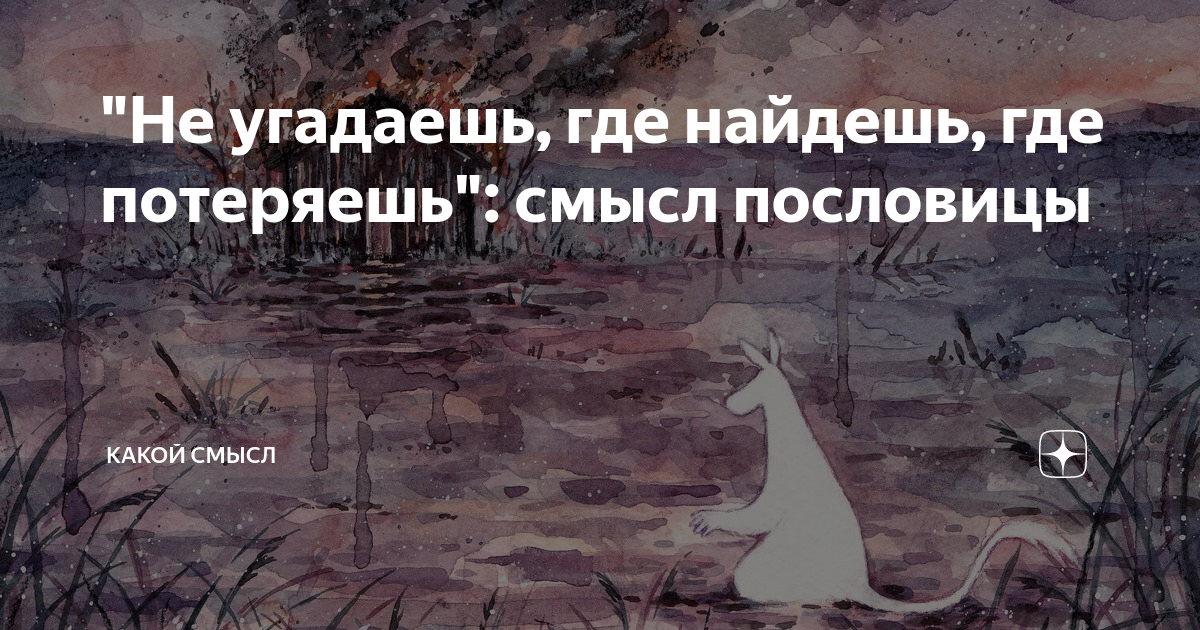 "Не угадаешь, где найдешь, где потеряешь": смысл пословицы

КАКОЙ СМЫСЛ